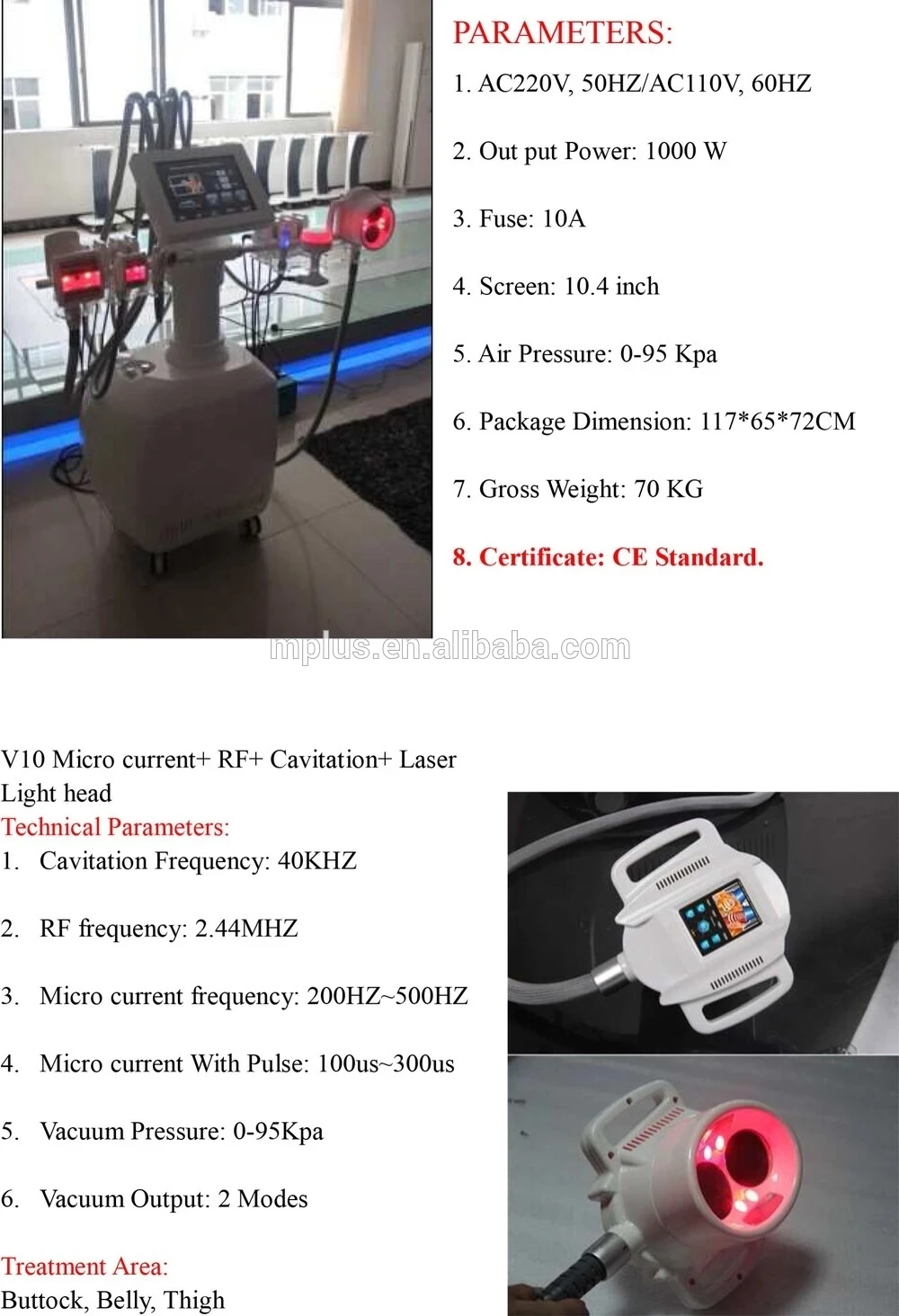 PARAMETERS:

1. AC220V, 50HZ/AC110V, 60HZ

2. Out put Power: 1000 W

3. Fuse: 10A

4. Screen: 10.4 inch

5. Air Pressure: 0-95 Kpa

6. Package Dimension: 117*65*72CM

7. Gross Weight: 70 KG

8. Certificate: CE Standard.

V10 Micro current+ RF+ Cavitation+ Laser Light head

Technical Parameters:

1. Cavitation Frequency: 40KHZ

2. RF frequency: 2.44MHZ

3. Micro current frequency: 200HZ~500HZ

4. Micro current With Pulse: 100us~300us

5. Vacuum Pressure: 0-95Kpa

6. Vacuum Output: 2 Modes

Treatment Area:

Buttock, Belly, Thigh

mplus.en.alibaba.com